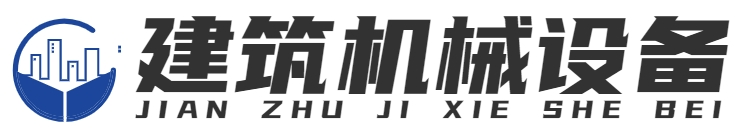 建筑机械设备
JIAN ZHU JI XIE SHE BEI